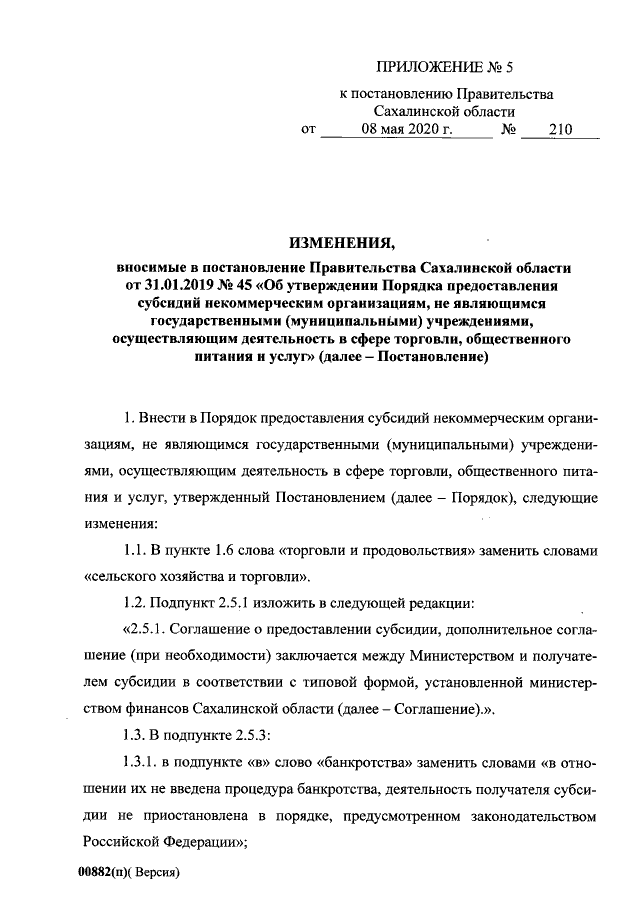 ПРИЛОЖЕНИЕ № 5

к постановлению Правительства Сахалинской области

от 08 мая 2020 г. № 210

ИЗМЕНЕНИЯ,

вносимые в постановление Правительства Сахалинской области от 31.01.2019 № 45 «Об утверждении Порядка предоставления субсидий некоммерческим организациям, не являющимся государственными (муниципальными) учреждениями, осуществляющим деятельность в сфере торговли, общественного питания и услуг» (далее – Постановление)

1. Внести в Порядок предоставления субсидий некоммерческим организациям, не являющимся государственными (муниципальными) учреждениями, осуществляющим деятельность в сфере торговли, общественного питания и услуг, утвержденный Постановлением (далее – Порядок), следующие изменения:

1.1. В пункте 1.6 слова «торговли и продовольствия» заменить словами «сельского хозяйства и торговли».

1.2. Подпункт 2.5.1 изложить в следующей редакции:

«2.5.1. Соглашение о предоставлении субсидии, дополнительное соглашение (при необходимости) заключается между Министерством и получателем субсидии в соответствии с типовой формой, установленной министерством финансов Сахалинской области (далее – Соглашение).».

1.3. В подпункте 2.5.3:

1.3.1. в подпункте «в» слово «банкротства» заменить словами «в отношении их не введена процедура банкротства, деятельность получателя субсидии не приостановлена в порядке, предусмотренном законодательством Российской Федерации»;

00882(п)( Версия)